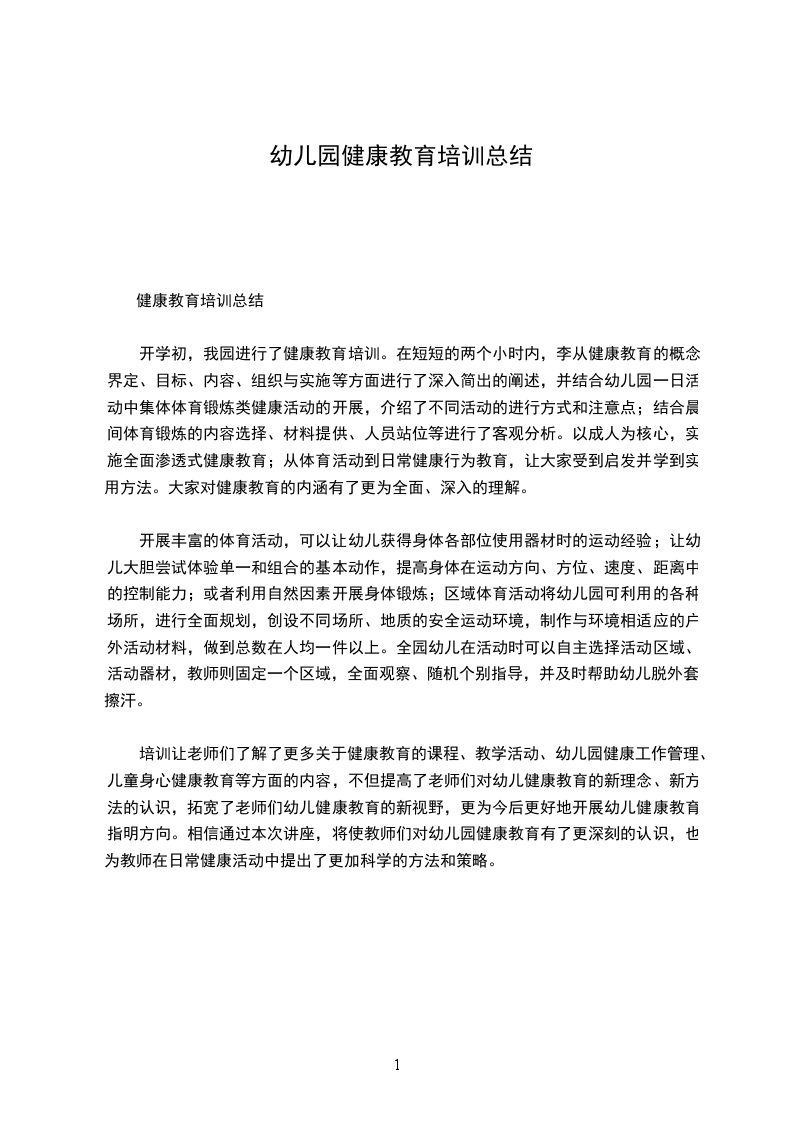 幼儿园健康教育培训总结

健康教育培训总结

开学初，我园进行了健康教育培训。在短短的两个小时内，李从健康教育的概念界定、目标、内容、组织与实施等方面进行了深入简出的阐述，并结合幼儿园一日活动中集体体育锻炼类健康活动的开展，介绍了不同活动的进行方式和注意点；结合晨间体育锻炼的内容选择、材料提供、人员站位等进行了客观分析。以成人为核心，实施全面渗透式健康教育；从体育活动到日常健康行为教育，让大家受到启发并学到实用方法。大家对健康教育的内涵有了更为全面、深入的理解。

开展丰富的体育活动，可以让幼儿获得身体各部位使用器材时的运动经验；让幼儿大胆尝试体验单一和组合的基本动作，提高身体在运动方向、方位、速度、距离中的控制能力；或者利用自然因素开展身体锻炼；区域体育活动将幼儿园可利用的各种场所，进行全面规划，创设不同场所、地质的安全运动环境，制作与环境相适应的户外活动材料，做到总数在人均一件以上。全园幼儿在活动时可以自主选择活动区域、活动器材，教师则固定一个区域，全面观察、随机个别指导，并及时帮助幼儿脱外套擦汗。

培训让老师们了解了更多关于健康教育的课程、教学活动、幼儿园健康工作管理、儿童身心健康教育等方面的内容，不但提高了老师们对幼儿健康教育的新理念、新方法的认识，拓宽了老师们幼儿健康教育的新视野，更为今后更好地开展幼儿健康教育指明方向。相信通过本次讲座，将使教师们对幼儿园健康教育有了更深刻的认识，也为教师在日常健康活动中提出了更加科学的方法和策略。

1